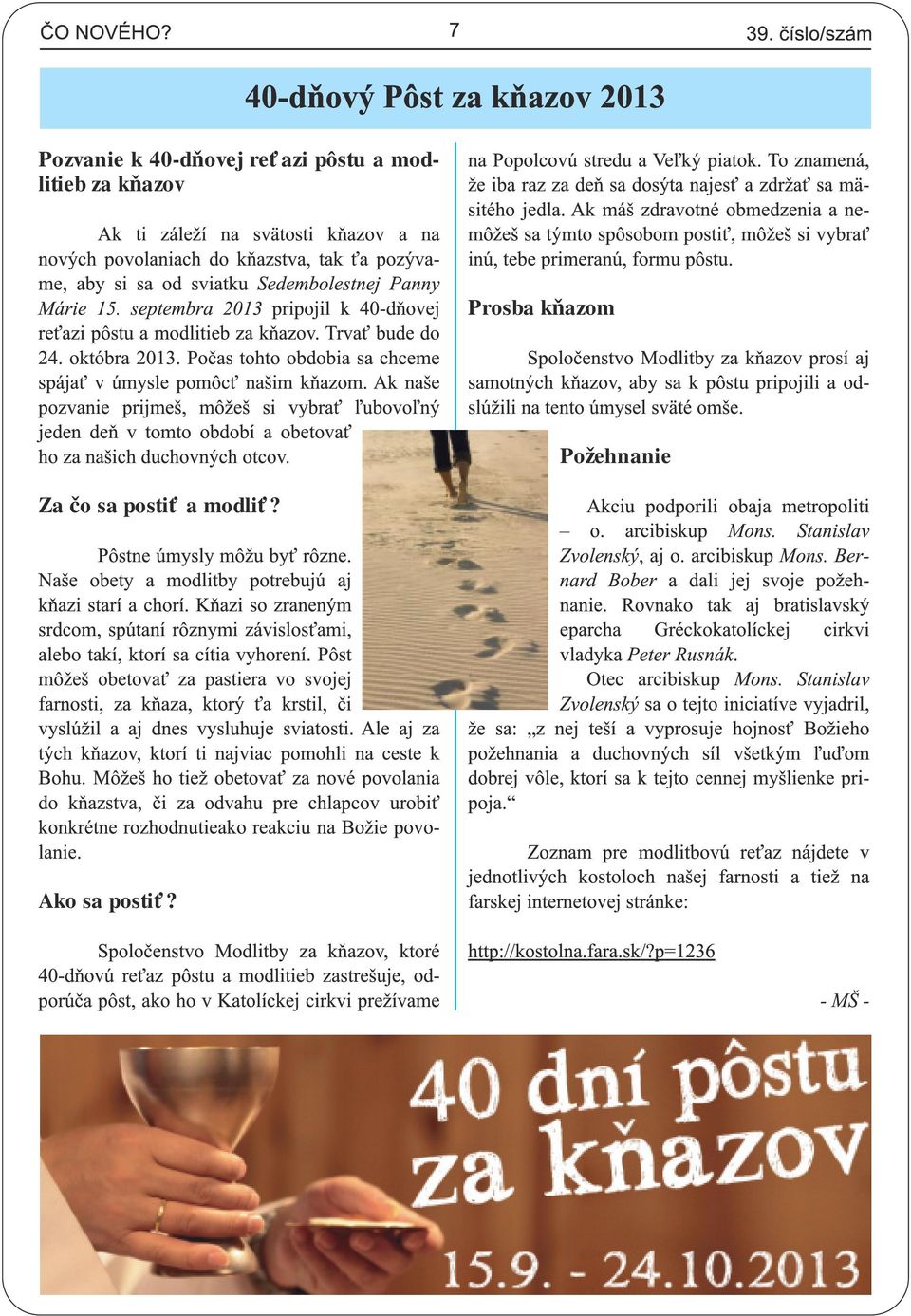 ČO NOVÉHO? 7 39. číslo/szám

40-dňový Pôst za kňazov 2013

Pozvanie k 40-dňovej reťazi pôstu a modlitieb za kňazov

Ak ti záleží na svätosti kňazov a na nových povolaniach do kňazstva, tak ťa pozývame, aby si sa od sviatku Sedembolestnej Panny Márie 15. septembra 2013 pripojil k 40-dňovej reťazi pôstu a modlitieb za kňazov. Trvať bude do 24. októbra 2013. Počas tohto obdobia sa chceme spájať v úmysle pomôcť našim kňazom. Ak naše pozvanie prijmeš, môžeš si vybrať ľubovoľný jeden deň v tomto období a obetovať ho za našich duchovných otcov.

Za čo sa postiť a modliť?

Pôstne úmysly môžu byť rôzne. Naše obety a modlitby potrebujú aj kňazi starí a chorí. Kňazi so zraneným srdcom, spútaní rôznymi závislosťami, alebo takí, ktorí sa cítia vyhorení. Pôst môžeš obetovať za pastiera vo svojej farnosti, za kňaza, ktorý ťa krstil, či vyslúžil a aj dnes vysluhuje sviatosti. Ale aj za tých kňazov, ktorí ti najviac pomohli na ceste k Bohu. Môžeš ho tiež obetovať za nové povolania do kňazstva, či za odvahu pre chlapcov urobiť konkrétne rozhodnutieako reakciu na Božie povolanie.

Ako sa postiť?

Spoločenstvo Modlitby za kňazov, ktoré 40-dňovú reťaz pôstu a modlitieb zastrešuje, odporúča pôst, ako ho v Katolíckej cirkvi prežívame na Popolcovú stredu a Veľký piatok. To znamená, že iba raz za deň sa dosýta najesť a zdržať sa mäsitého jedla. Ak máš zdravotné obmedzenia a nemôžeš sa týmto spôsobom postiť, môžeš si vybrať inú, tebe primeranú, formu pôstu.

Prosba kňazom

Spoločenstvo Modlitby za kňazov prosí aj samotných kňazov, aby sa k pôstu pripojili a odslúžili na tento úmysel sväté omše.

Požehnanie

Akciu podporili obaja metropoliti – o. arcibiskup Mons. Stanislav Zvolenský, aj o. arcibiskup Mons. Bernard Bober a dali jej svoje požehnanie. Rovnako tak aj bratislavský eparcha Gréckokatolíckej cirkvi vladyka Peter Rusnák.

Otec arcibiskup Mons. Stanislav Zvolenský sa o tejto iniciatíve vyjadril, že sa: „z nej teší a vyprosuje hojnosť Božieho požehnania a duchovných síl všetkým ľuďom dobrej vôle, ktorí sa k tejto cennej myšlienke pripoja.“

Zoznam pre modlitbovú reťaz nájdete v jednotlivých kostoloch našej farnosti a tiež na farskej internetovej stránke:

http://kostolna.fara.sk/?p=1236

- MŠ -

40 dní pôstu za kňazov 15.9. - 24.10.2013